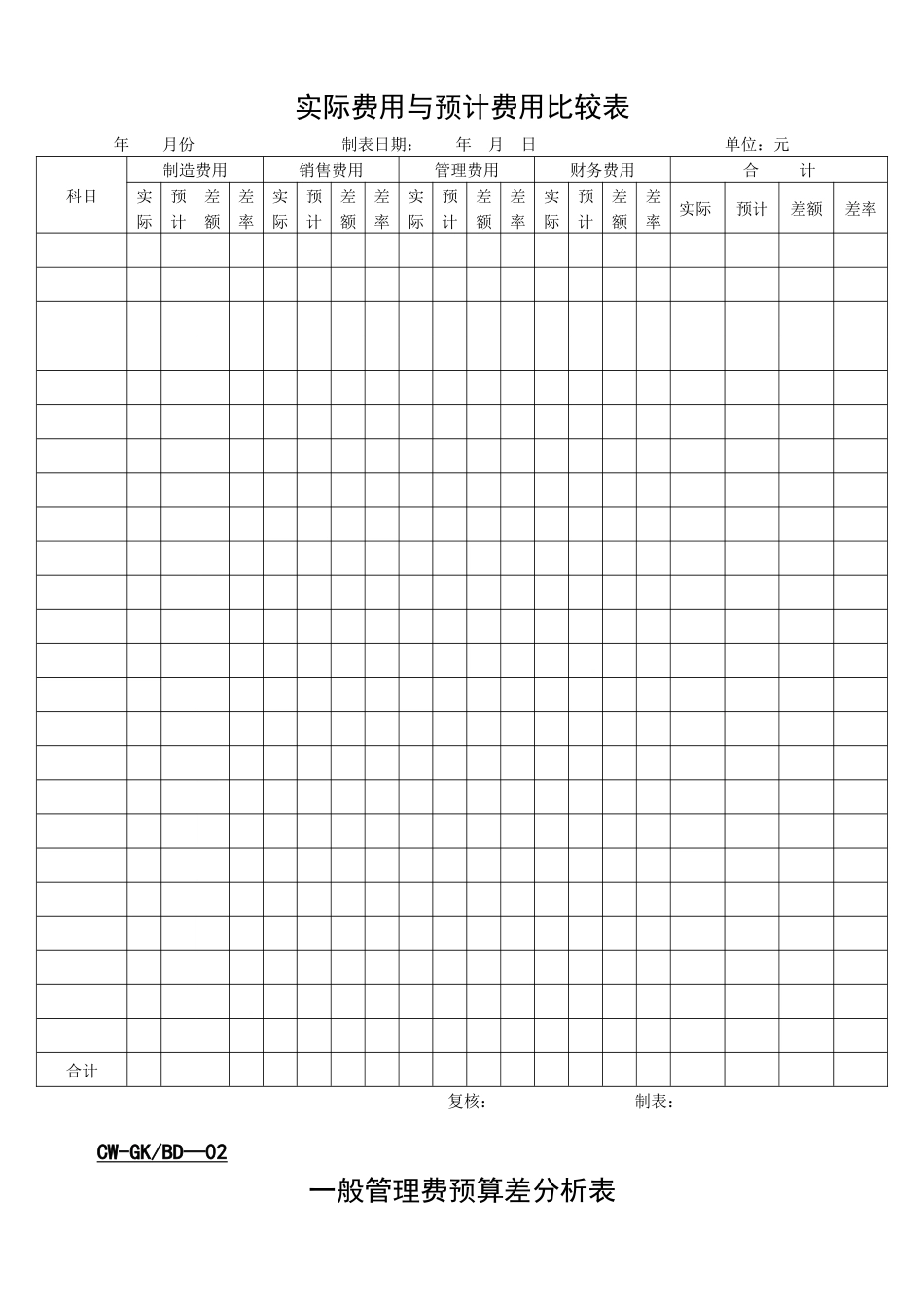 实际费用与预计费用比较表

年 月份 制表日期： 年 月 日 单位：元

| 科目 | 制造费用 | | | | 销售费用 | | | | 管理费用 | | | | 财务费用 | | | | 合 计 | | | |
|---|---|---|---|---|---|---|---|---|---|---|---|---|---|---|---|---|---|---|---|---|
| | 实际 | 预计 | 差额 | 差率 | 实际 | 预计 | 差额 | 差率 | 实际 | 预计 | 差额 | 差率 | 实际 | 预计 | 差额 | 差率 | 实际 | 预计 | 差额 | 差率 |
| | | | | | | | | | | | | | | | | | | | | |
| | | | | | | | | | | | | | | | | | | | | |
| | | | | | | | | | | | | | | | | | | | | |
| | | | | | | | | | | | | | | | | | | | | |
| | | | | | | | | | | | | | | | | | | | | |
| | | | | | | | | | | | | | | | | | | | | |
| | | | | | | | | | | | | | | | | | | | | |
| | | | | | | | | | | | | | | | | | | | | |
| | | | | | | | | | | | | | | | | | | | | |
| | | | | | | | | | | | | | | | | | | | | |
| | | | | | | | | | | | | | | | | | | | | |
| | | | | | | | | | | | | | | | | | | | | |
| | | | | | | | | | | | | | | | | | | | | |
| | | | | | | | | | | | | | | | | | | | | |
| | | | | | | | | | | | | | | | | | | | | |
| | | | | | | | | | | | | | | | | | | | | |
| | | | | | | | | | | | | | | | | | | | | |
| | | | | | | | | | | | | | | | | | | | | |
| | | | | | | | | | | | | | | | | | | | | |
| | | | | | | | | | | | | | | | | | | | | |
| | | | | | | | | | | | | | | | | | | | | |
| | | | | | | | | | | | | | | | | | | | | |
| | | | | | | | | | | | | | | | | | | | | |
| | | | | | | | | | | | | | | | | | | | | |
| 合计 | | | | | | | | | | | | | | | | | | | | |

复核： 制表：

CW-GK/BD—02

一般管理费预算差分析表